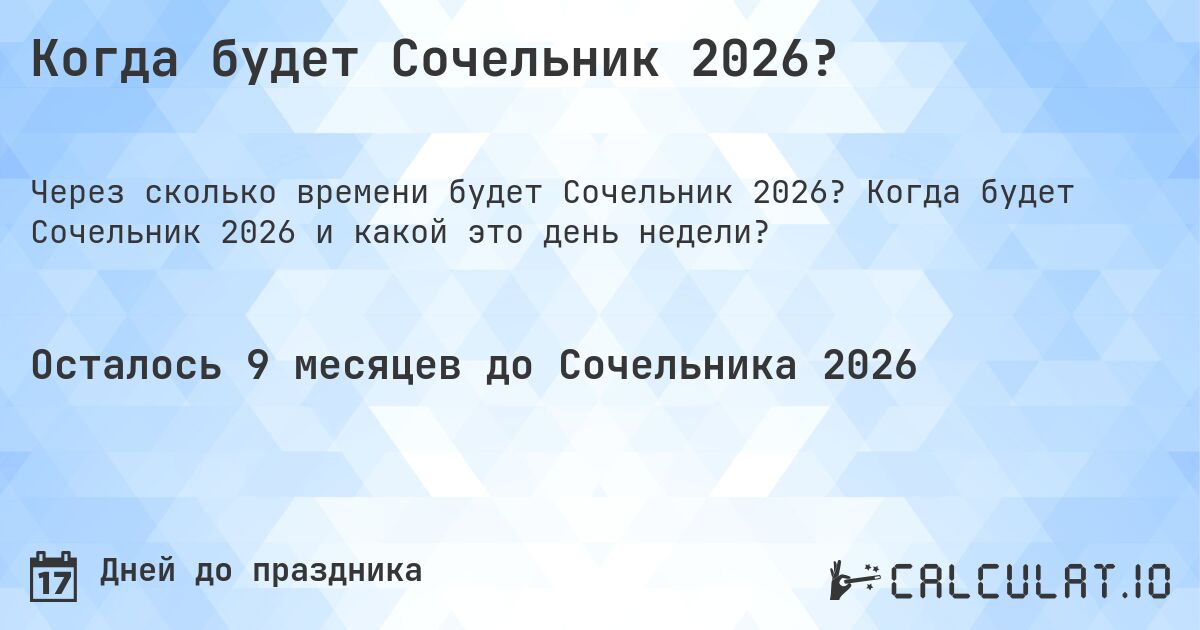 Когда будет Сочельник 2026?

Через сколько времени будет Сочельник 2026? Когда будет Сочельник 2026 и какой это день недели?

Осталось 9 месяцев до Сочельника 2026

17

Дней до праздника

CALCULAT.IO